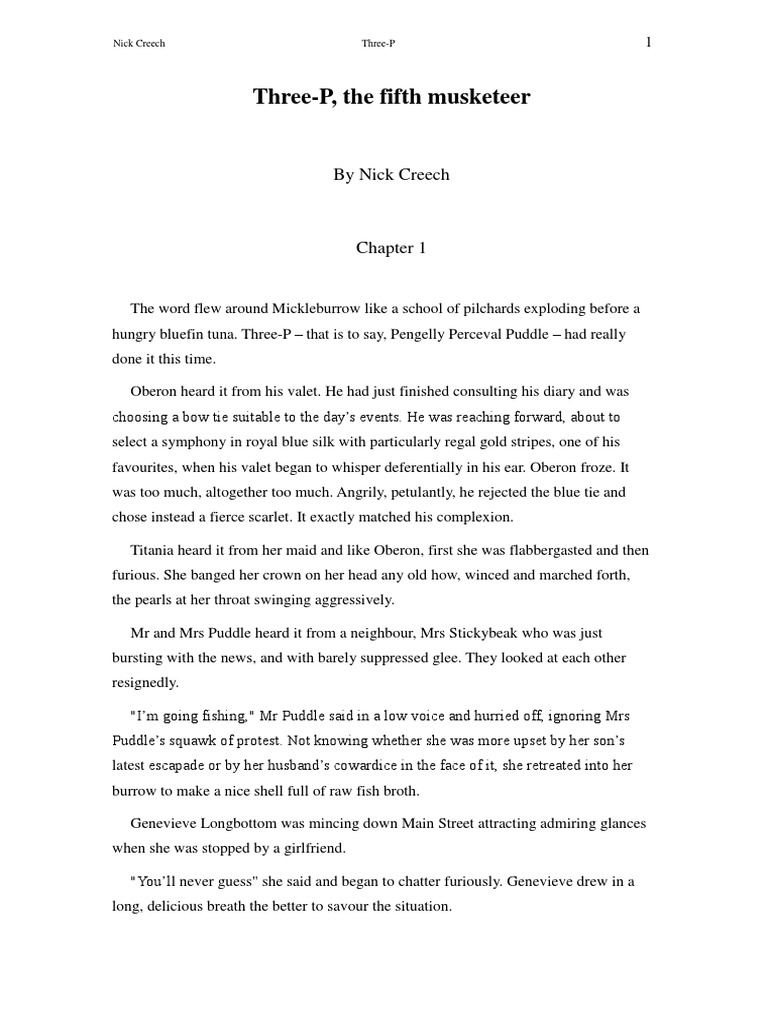 Nick Creech Three-P 1

Three-P, the fifth musketeer

By Nick Creech

Chapter 1

The word flew around Mickleburrow like a school of pilchards exploding before a hungry bluefin tuna. Three-P – that is to say, Pengelly Perceval Puddle – had really done it this time.

Oberon heard it from his valet. He had just finished consulting his diary and was choosing a bow tie suitable to the day's events. He was reaching forward, about to select a symphony in royal blue silk with particularly regal gold stripes, one of his favourites, when his valet began to whisper deferentially in his ear. Oberon froze. It was too much, altogether too much. Angrily, petulantly, he rejected the blue tie and chose instead a fierce scarlet. It exactly matched his complexion.

Titania heard it from her maid and like Oberon, first she was flabbergasted and then furious. She banged her crown on her head any old how, winced and marched forth, the pearls at her throat swinging aggressively.

Mr and Mrs Puddle heard it from a neighbour, Mrs Stickybeak who was just bursting with the news, and with barely suppressed glee. They looked at each other resignedly.

"I'm going fishing," Mr Puddle said in a low voice and hurried off, ignoring Mrs Puddle's squawk of protest. Not knowing whether she was more upset by her son's latest escapade or by her husband's cowardice in the face of it, she retreated into her burrow to make a nice shell full of raw fish broth.

Genevieve Longbottom was mincing down Main Street attracting admiring glances when she was stopped by a girlfriend.

"You'll never guess" she said and began to chatter furiously. Genevieve drew in a long, delicious breath the better to savour the situation.